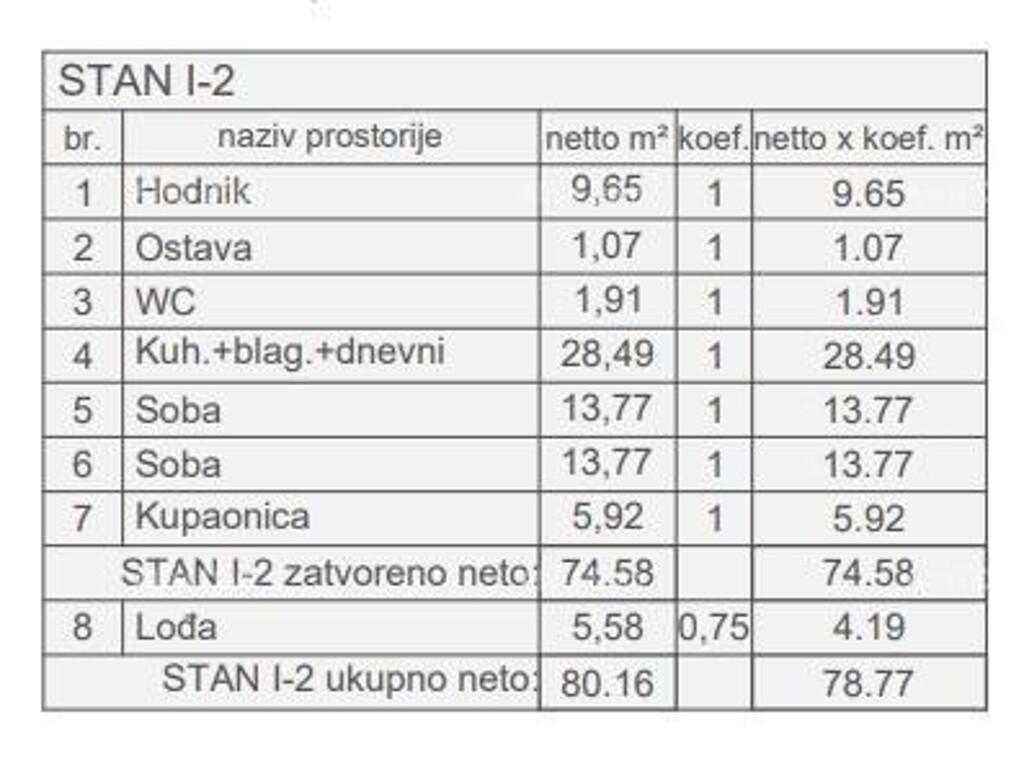 STAN I-2

| br. | naziv prostorije | netto m² | koef. | netto x koef. m² |
|---|---|---|---|---|
| 1 | Hodnik | 9,65 | 1 | 9.65 |
| 2 | Ostava | 1,07 | 1 | 1.07 |
| 3 | WC | 1,91 | 1 | 1.91 |
| 4 | Kuh.+blag.+dnevni | 28,49 | 1 | 28.49 |
| 5 | Soba | 13,77 | 1 | 13.77 |
| 6 | Soba | 13,77 | 1 | 13.77 |
| 7 | Kupaonica | 5,92 | 1 | 5.92 |
| | STAN I-2 zatvoreno neto: | 74.58 | | 74.58 |
| 8 | Lođa | 5,58 | 0,75 | 4.19 |
| | STAN I-2 ukupno neto: | 80.16 | | 78.77 |